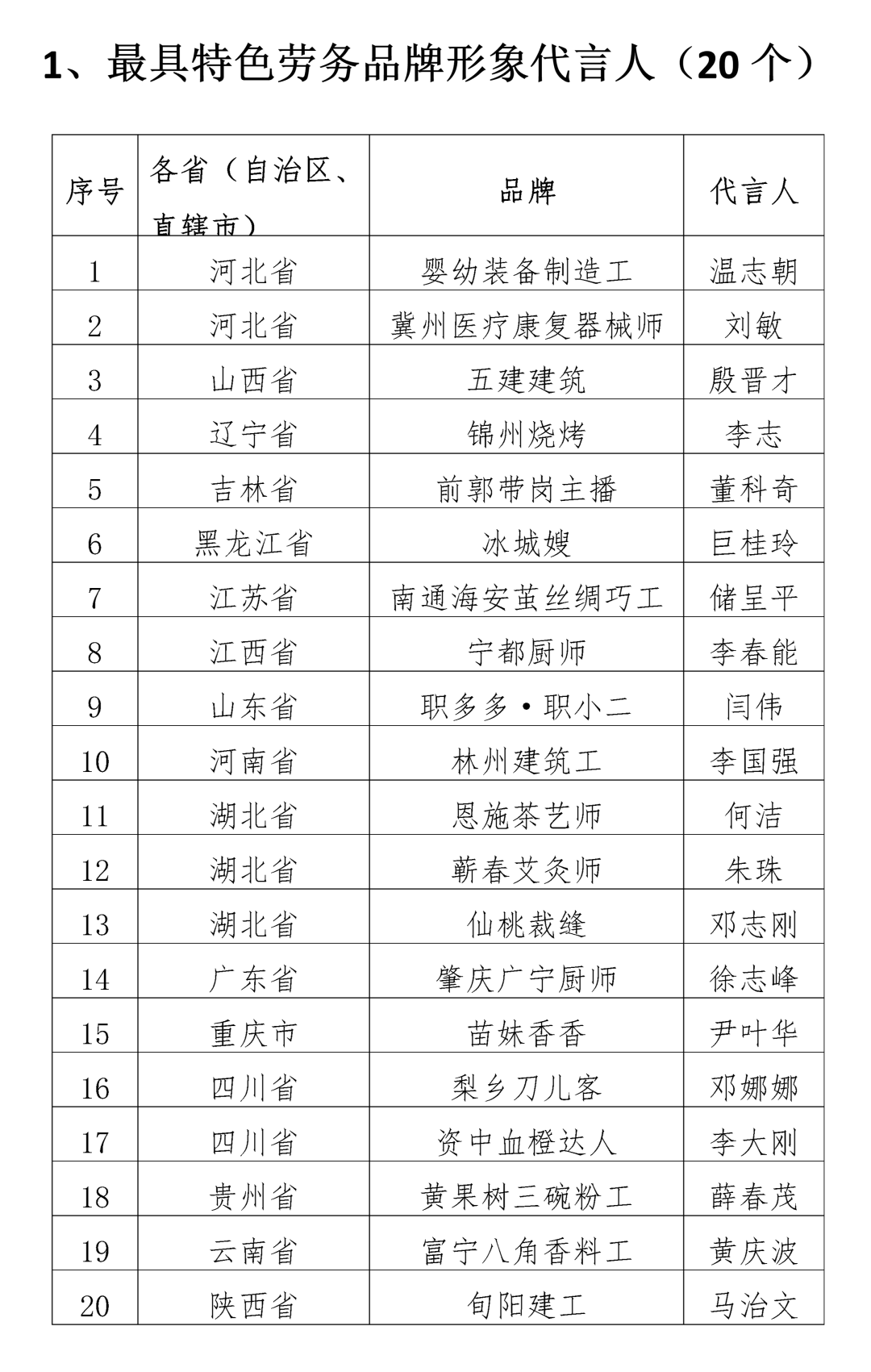 1、最具特色劳务品牌形象代言人（20 个）

| 序号 | 各省（自治区、直辖市） | 品牌 | 代言人 |
|---|---|---|---|
| 1 | 河北省 | 婴幼装备制造工 | 温志朝 |
| 2 | 河北省 | 冀州医疗康复器械师 | 刘敏 |
| 3 | 山西省 | 五建建筑 | 殷晋才 |
| 4 | 辽宁省 | 锦州烧烤 | 李志 |
| 5 | 吉林省 | 前郭带岗主播 | 董科奇 |
| 6 | 黑龙江省 | 冰城嫂 | 巨桂玲 |
| 7 | 江苏省 | 南通海安茧丝绸巧工 | 储呈平 |
| 8 | 江西省 | 宁都厨师 | 李春能 |
| 9 | 山东省 | 职多多·职小二 | 闫伟 |
| 10 | 河南省 | 林州建筑工 | 李国强 |
| 11 | 湖北省 | 恩施茶艺师 | 何洁 |
| 12 | 湖北省 | 蕲春艾灸师 | 朱珠 |
| 13 | 湖北省 | 仙桃裁缝 | 邓志刚 |
| 14 | 广东省 | 肇庆广宁厨师 | 徐志峰 |
| 15 | 重庆市 | 苗妹香香 | 尹叶华 |
| 16 | 四川省 | 梨乡刀儿客 | 邓娜娜 |
| 17 | 四川省 | 资中血橙达人 | 李大刚 |
| 18 | 贵州省 | 黄果树三碗粉工 | 薛春茂 |
| 19 | 云南省 | 富宁八角香料工 | 黄庆波 |
| 20 | 陕西省 | 旬阳建工 | 马治文 |